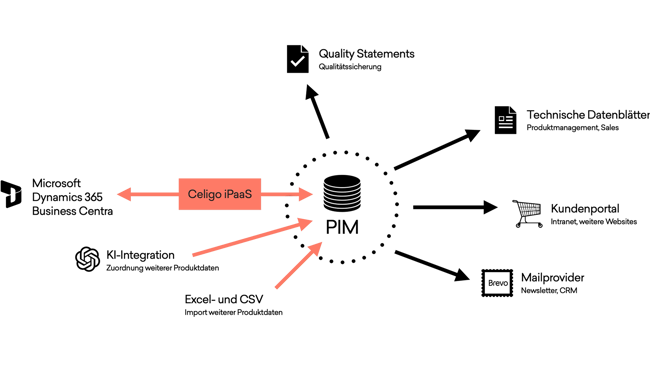 Quality Statements
Qualitätssicherung

Technische Datenblätter
Produktmanagement, Sales

Microsoft
Dynamics 365
Business Centra

Celigo iPaaS

PIM

Kundenportal
Intranet, weitere Websites

KI-Integration
Zuordnung weiterer Produktdaten

Brevo

Mailprovider
Newsletter, CRM

Excel- und CSV
Import weiterer Produktdaten